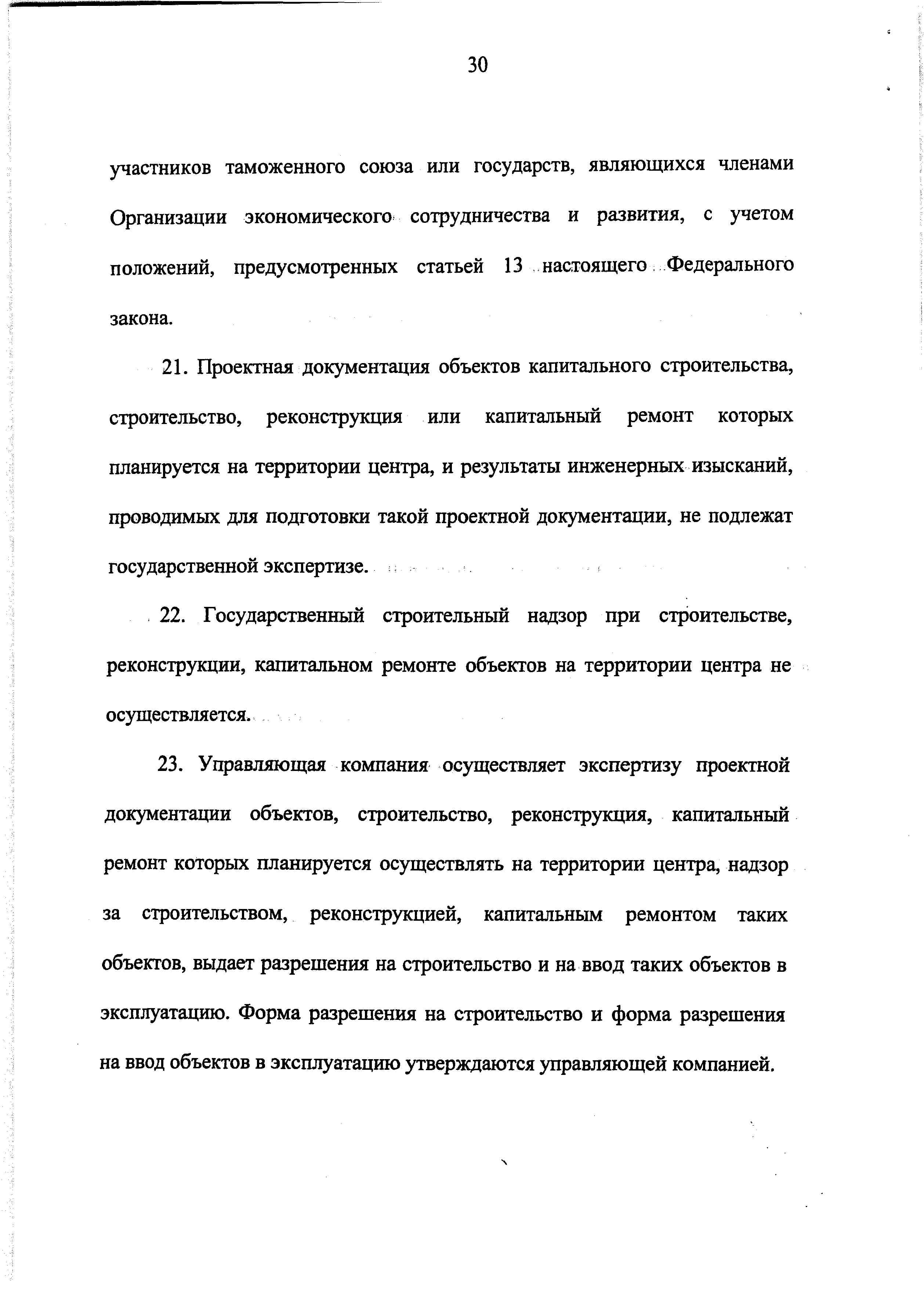 30

участников таможенного союза или государств, являющихся членами Организации экономического сотрудничества и развития, с учетом положений, предусмотренных статьей 13 настоящего Федерального закона.

21. Проектная документация объектов капитального строительства, строительство, реконструкция или капитальный ремонт которых планируется на территории центра, и результаты инженерных изысканий, проводимых для подготовки такой проектной документации, не подлежат государственной экспертизе.

22. Государственный строительный надзор при строительстве, реконструкции, капитальном ремонте объектов на территории центра не осуществляется.

23. Управляющая компания осуществляет экспертизу проектной документации объектов, строительство, реконструкция, капитальный ремонт которых планируется осуществлять на территории центра, надзор за строительством, реконструкцией, капитальным ремонтом таких объектов, выдает разрешения на строительство и на ввод таких объектов в эксплуатацию. Форма разрешения на строительство и форма разрешения на ввод объектов в эксплуатацию утверждаются управляющей компанией.